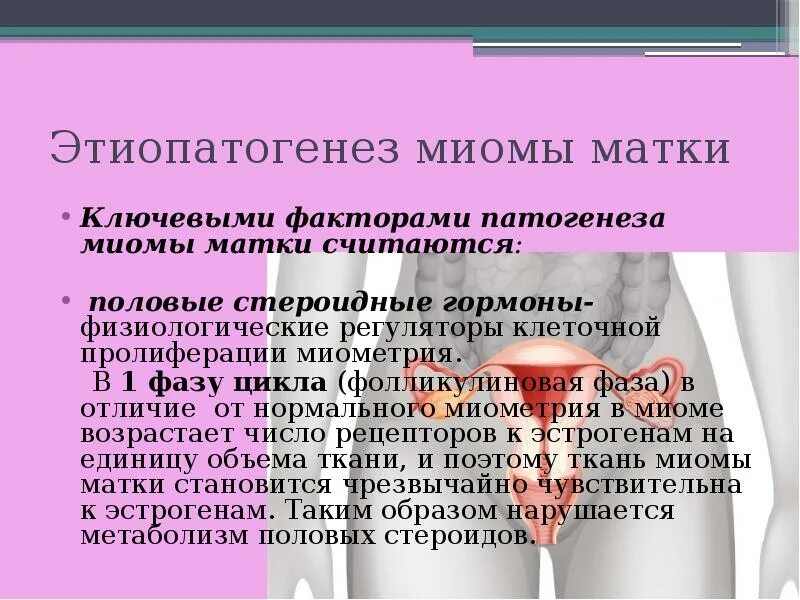 Этиопатогенез миомы матки

• Ключевыми факторами патогенеза миомы матки считаются:

• половые стероидные гормоны- физиологические регуляторы клеточной пролиферации миометрия.
В 1 фазу цикла (фолликулиновая фаза) в отличие от нормального миометрия в миоме возрастает число рецепторов к эстрогенам на единицу объема ткани, и поэтому ткань миомы матки становится чрезвычайно чувствительна к эстрогенам. Таким образом нарушается метаболизм половых стероидов.